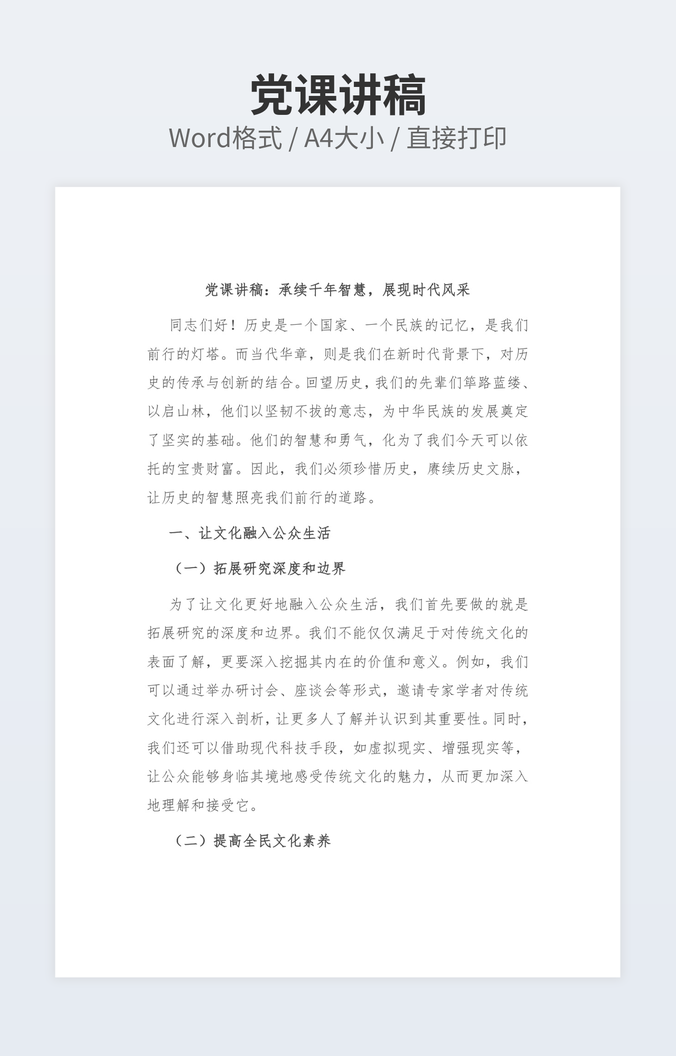 党课讲稿
Word格式 / A4大小 / 直接打印

党课讲稿：承续千年智慧，展现时代风采

同志们好！历史是一个国家、一个民族的记忆，是我们前行的灯塔。而当代华章，则是我们在新时代背景下，对历史的传承与创新的结合。回望历史，我们的先辈们筚路蓝缕、以启山林，他们以坚韧不拔的意志，为中华民族的发展奠定了坚实的基础。他们的智慧和勇气，化为了我们今天可以依托的宝贵财富。因此，我们必须珍惜历史，赓续历史文脉，让历史的智慧照亮我们前行的道路。

一、让文化融入公众生活

（一）拓展研究深度和边界

为了让文化更好地融入公众生活，我们首先要做的就是拓展研究的深度和边界。我们不能仅仅满足于对传统文化的表面了解，更要深入挖掘其内在的价值和意义。例如，我们可以通过举办研讨会、座谈会等形式，邀请专家学者对传统文化进行深入剖析，让更多人了解并认识到其重要性。同时，我们还可以借助现代科技手段，如虚拟现实、增强现实等，让公众能够身临其境地感受传统文化的魅力，从而更加深入地理解和接受它。

（二）提高全民文化素养